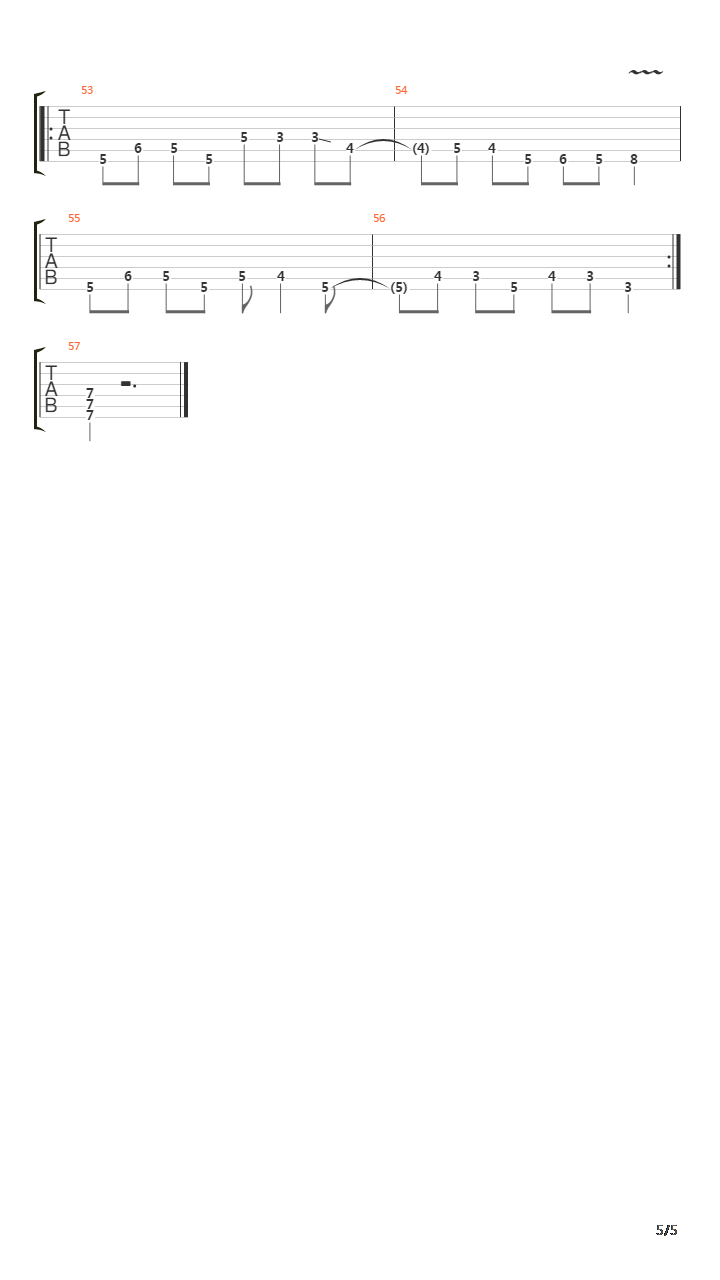 53
T
A
B
5 6 5 5 5 3 3 4
54
(4) 5 4 5 6 5 8

55
T
A
B
5 6 5 5 5 4 5
56
(5) 4 3 5 4 3 3

57
T
A
B
7
7
7

5/5